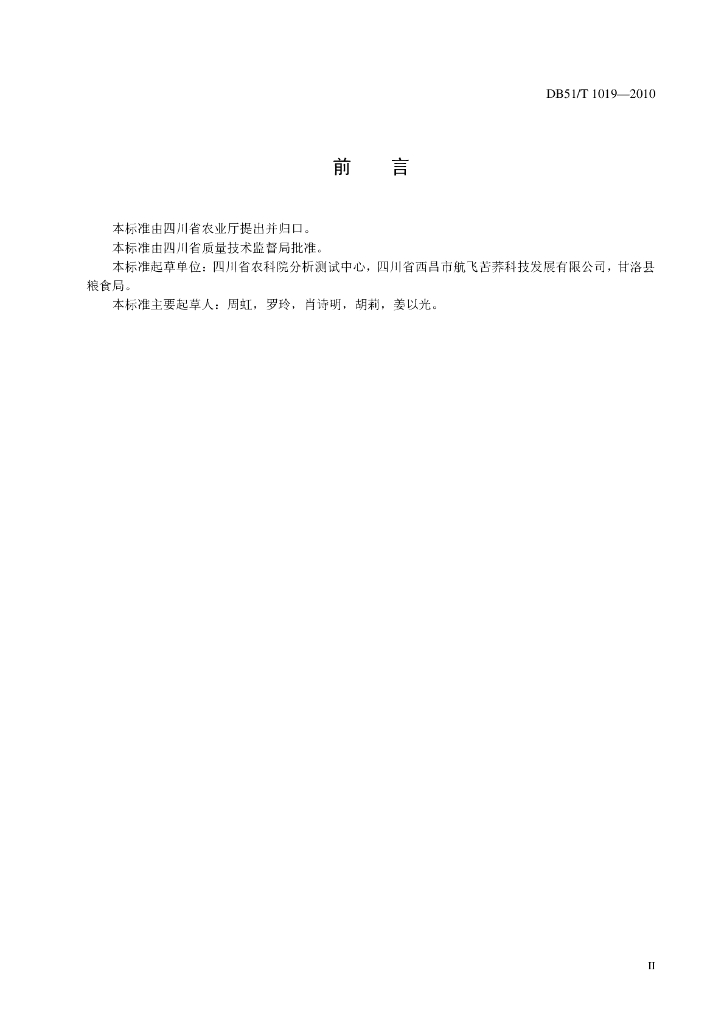 DB51/T 1019—2010

前　言

本标准由四川省农业厅提出并归口。

本标准由四川省质量技术监督局批准。

本标准起草单位：四川省农科院分析测试中心，四川省西昌市航飞苦荞科技发展有限公司，甘洛县粮食局。

本标准主要起草人：周虹，罗玲，肖诗明，胡莉，姜以光。

II